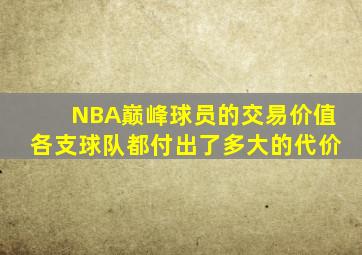 NBA巅峰球员的交易价值
各支球队都付出了多大的代价